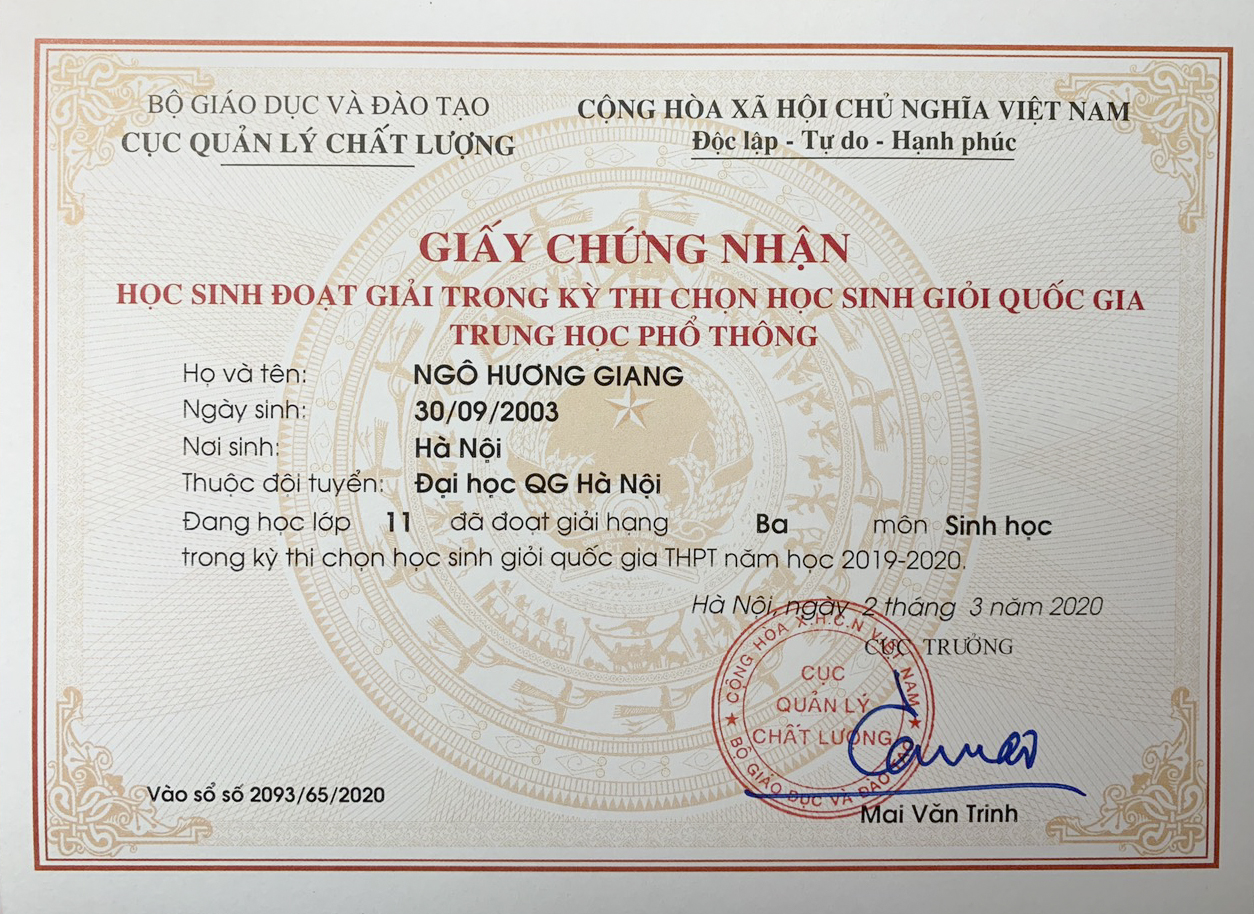 BỘ GIÁO DỤC VÀ ĐÀO TẠO
CỤC QUẢN LÝ CHẤT LƯỢNG

CỘNG HÒA XÃ HỘI CHỦ NGHĨA VIỆT NAM
Độc lập - Tự do - Hạnh phúc

GIẤY CHỨNG NHẬN
HỌC SINH ĐOẠT GIẢI TRONG KỲ THI CHỌN HỌC SINH GIỎI QUỐC GIA
TRUNG HỌC PHỔ THÔNG

Họ và tên: NGÔ HƯƠNG GIANG
Ngày sinh: 30/09/2003
Nơi sinh: Hà Nội
Thuộc đội tuyển: Đại học QG Hà Nội
Đang học lớp 11 đã đoạt giải hạng Ba môn Sinh học
trong kỳ thi chọn học sinh giỏi quốc gia THPT năm học 2019-2020.

Hà Nội, ngày 2 tháng 3 năm 2020
CỤC TRƯỞNG

CỘNG HÒA X.H.C.N VIỆT NAM
CỤC QUẢN LÝ CHẤT LƯỢNG
BỘ GIÁO DỤC VÀ ĐÀO TẠO

Mai Văn Trinh

Vào sổ số 2093/65/2020